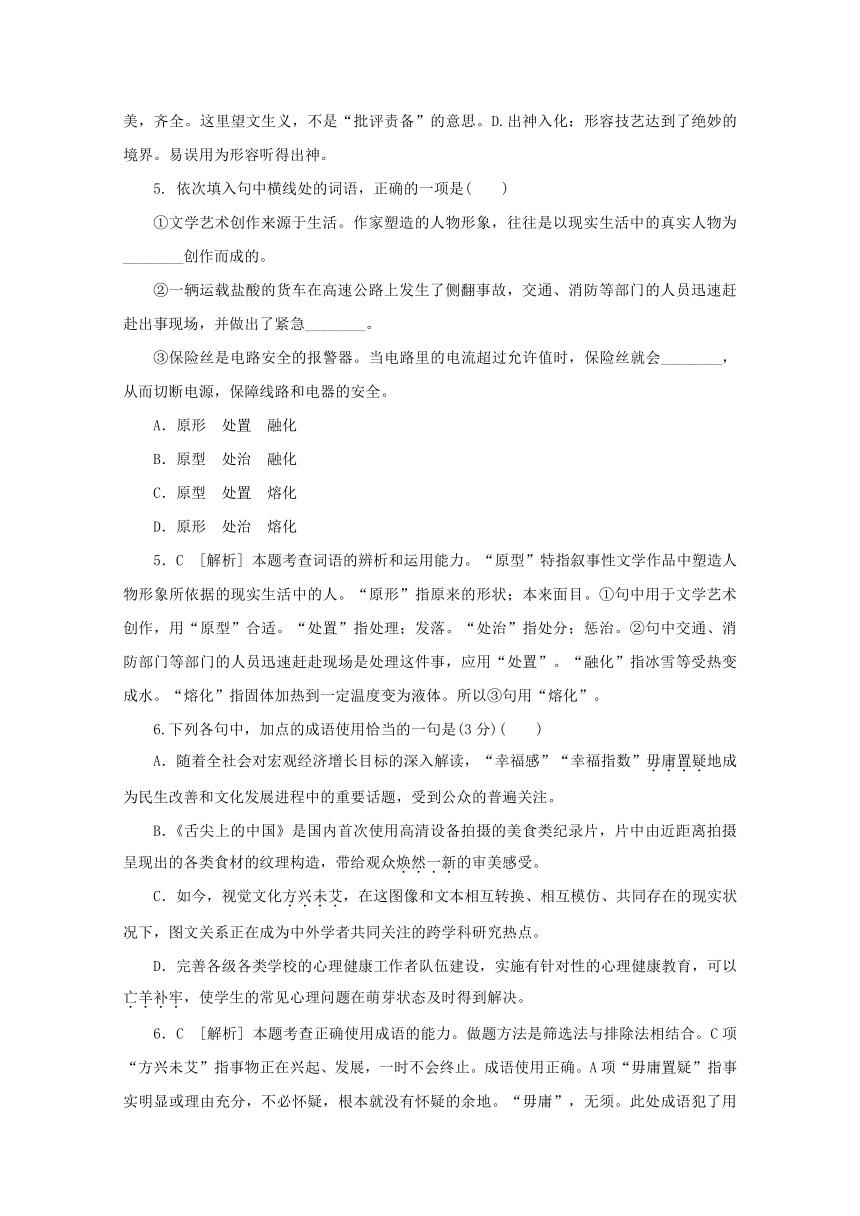 美，齐全。这里望文生义，不是“批评责备”的意思。D.出神入化：形容技艺达到了绝妙的境界。易误用为形容听得出神。

5. 依次填入句中横线处的词语，正确的一项是(　　)

①文学艺术创作来源于生活。作家塑造的人物形象，往往是以现实生活中的真实人物为________创作而成的。

②一辆运载盐酸的货车在高速公路上发生了侧翻事故，交通、消防等部门的人员迅速赶赴出事现场，并做出了紧急________。

③保险丝是电路安全的报警器。当电路里的电流超过允许值时，保险丝就会________，从而切断电源，保障线路和电器的安全。

A．原形　处置　融化

B．原型　处治　融化

C．原型　处置　熔化

D．原形　处治　熔化

5．C　[解析] 本题考查词语的辨析和运用能力。“原型”特指叙事性文学作品中塑造人物形象所依据的现实生活中的人。“原形”指原来的形状；本来面目。①句中用于文学艺术创作，用“原型”合适。“处置”指处理；发落。“处治”指处分；惩治。②句中交通、消防部门等部门的人员迅速赶赴现场是处理这件事，应用“处置”。“融化”指冰雪等受热变成水。“熔化”指固体加热到一定温度变为液体。所以③句用“熔化”。

6.下列各句中，加点的成语使用恰当的一句是(3分)(　　)

A．随着全社会对宏观经济增长目标的深入解读，“幸福感”“幸福指数”毋庸置疑地成为民生改善和文化发展进程中的重要话题，受到公众的普遍关注。

B.《舌尖上的中国》是国内首次使用高清设备拍摄的美食类纪录片，片中由近距离拍摄呈现出的各类食材的纹理构造，带给观众焕然一新的审美感受。

C．如今，视觉文化方兴未艾，在这图像和文本相互转换、相互模仿、共同存在的现实状况下，图文关系正在成为中外学者共同关注的跨学科研究热点。

D．完善各级各类学校的心理健康工作者队伍建设，实施有针对性的心理健康教育，可以亡羊补牢，使学生的常见心理问题在萌芽状态及时得到解决。

6．C　[解析] 本题考查正确使用成语的能力。做题方法是筛选法与排除法相结合。C项“方兴未艾”指事物正在兴起、发展，一时不会终止。成语使用正确。A项“毋庸置疑”指事实明显或理由充分，不必怀疑，根本就没有怀疑的余地。“毋庸”，无须。此处成语犯了用